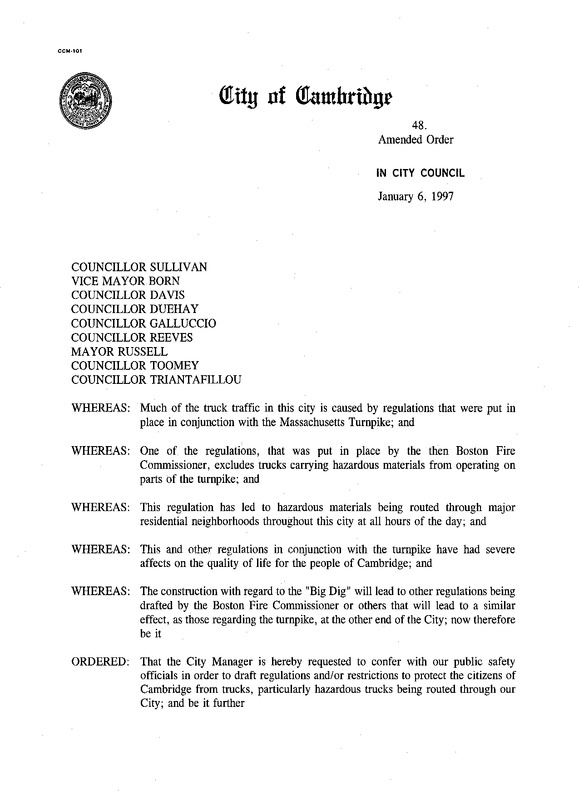 CCM-101

City of Cambridge

48.
Amended Order

IN CITY COUNCIL

January 6, 1997

COUNCILLOR SULLIVAN
VICE MAYOR BORN
COUNCILLOR DAVIS
COUNCILLOR DUEHAY
COUNCILLOR GALLUCCIO
COUNCILLOR REEVES
MAYOR RUSSELL
COUNCILLOR TOOMEY
COUNCILLOR TRIANTAFILLOU

WHEREAS: Much of the truck traffic in this city is caused by regulations that were put in place in conjunction with the Massachusetts Turnpike; and

WHEREAS: One of the regulations, that was put in place by the then Boston Fire Commissioner, excludes trucks carrying hazardous materials from operating on parts of the turnpike; and

WHEREAS: This regulation has led to hazardous materials being routed through major residential neighborhoods throughout this city at all hours of the day; and

WHEREAS: This and other regulations in conjunction with the turnpike have had severe affects on the quality of life for the people of Cambridge; and

WHEREAS: The construction with regard to the "Big Dig" will lead to other regulations being drafted by the Boston Fire Commissioner or others that will lead to a similar effect, as those regarding the turnpike, at the other end of the City; now therefore be it

ORDERED: That the City Manager is hereby requested to confer with our public safety officials in order to draft regulations and/or restrictions to protect the citizens of Cambridge from trucks, particularly hazardous trucks being routed through our City; and be it further